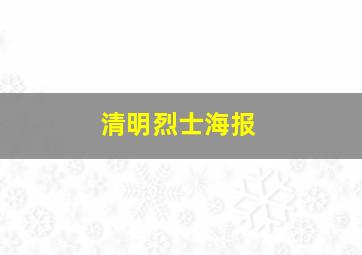 清明烈士海报